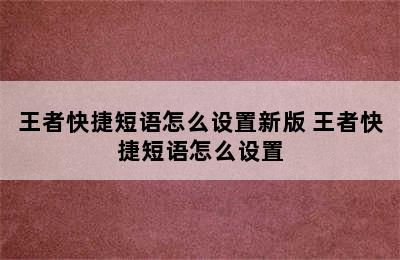 王者快捷短语怎么设置新版 王者快捷短语怎么设置